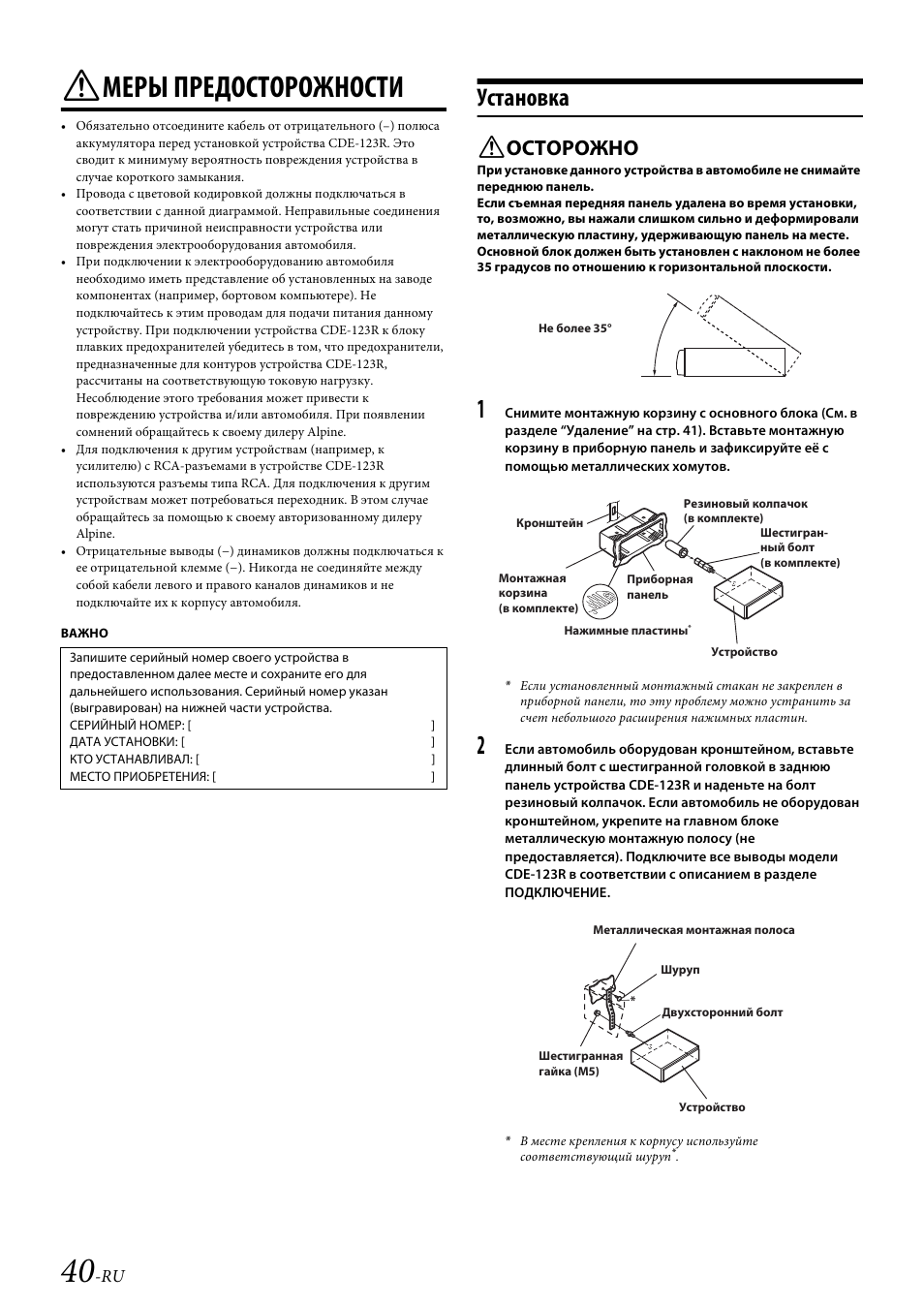 МЕРЫ ПРЕДОСТОРОЖНОСТИ

• Обязательно отсоедините кабель от отрицательного (–) полюса аккумулятора перед установкой устройства CDE-123R. Это сводит к минимуму вероятность повреждения устройства в случае короткого замыкания.
• Провода с цветовой кодировкой должны подключаться в соответствии с данной диаграммой. Неправильные соединения могут стать причиной неисправности устройства или повреждения электрооборудования автомобиля.
• При подключении к электрооборудованию автомобиля необходимо иметь представление об установленных на заводе компонентах (например, бортовом компьютере). Не подключайтесь к этим проводам для подачи питания данному устройству. При подключении устройства CDE-123R к блоку плавких предохранителей убедитесь в том, что предохранители, предназначенные для контуров устройства CDE-123R, рассчитаны на соответствующую токовую нагрузку. Несоблюдение этого требования может привести к повреждению устройства и/или автомобиля. При появлении сомнений обращайтесь к своему дилеру Alpine.
• Для подключения к другим устройствам (например, к усилителю) с RCA-разъемами в устройстве CDE-123R используются разъемы типа RCA. Для подключения к другим устройствам может потребоваться переходник. В этом случае обращайтесь за помощью к своему авторизованному дилеру Alpine.
• Отрицательные выводы (–) динамиков должны подключаться к ее отрицательной клемме (–). Никогда не соединяйте между собой кабели левого и правого каналов динамиков и не подключайте их к корпусу автомобиля.

ВАЖНО

Запишите серийный номер своего устройства в предоставленном далее месте и сохраните его для дальнейшего использования. Серийный номер указан (выгравирован) на нижней части устройства.
СЕРИЙНЫЙ НОМЕР: [ ]
ДАТА УСТАНОВКИ: [ ]
КТО УСТАНАВЛИВАЛ: [ ]
МЕСТО ПРИОБРЕТЕНИЯ: [ ]

Установка

ОСТОРОЖНО

При установке данного устройства в автомобиле не снимайте переднюю панель.
Если съемная передняя панель удалена во время установки, то, возможно, вы нажали слишком сильно и деформировали металлическую пластину, удерживающую панель на месте.
Основной блок должен быть установлен с наклоном не более 35 градусов по отношению к горизонтальной плоскости.

Не более 35°

1 Снимите монтажную корзину с основного блока (См. в разделе “Удаление” на стр. 41). Вставьте монтажную корзину в приборную панель и зафиксируйте её с помощью металлических хомутов.

Кронштейн
Резиновый колпачок (в комплекте)
Шестигранный болт (в комплекте)
Монтажная корзина (в комплекте)
Приборная панель
Нажимные пластины*
Устройство

* Если установленный монтажный стакан не закреплен в приборной панели, то эту проблему можно устранить за счет небольшого расширения нажимных пластин.

2 Если автомобиль оборудован кронштейном, вставьте длинный болт с шестигранной головкой в заднюю панель устройства CDE-123R и наденьте на болт резиновый колпачок. Если автомобиль не оборудован кронштейном, укрепите на главном блоке металлическую монтажную полосу (не предоставляется). Подключите все выводы модели CDE-123R в соответствии с описанием в разделе ПОДКЛЮЧЕНИЕ.

Металлическая монтажная полоса
Шуруп
*
Двухсторонний болт
Шестигранная гайка (M5)
Устройство

* В месте крепления к корпусу используйте соответствующий шуруп*.

40-RU